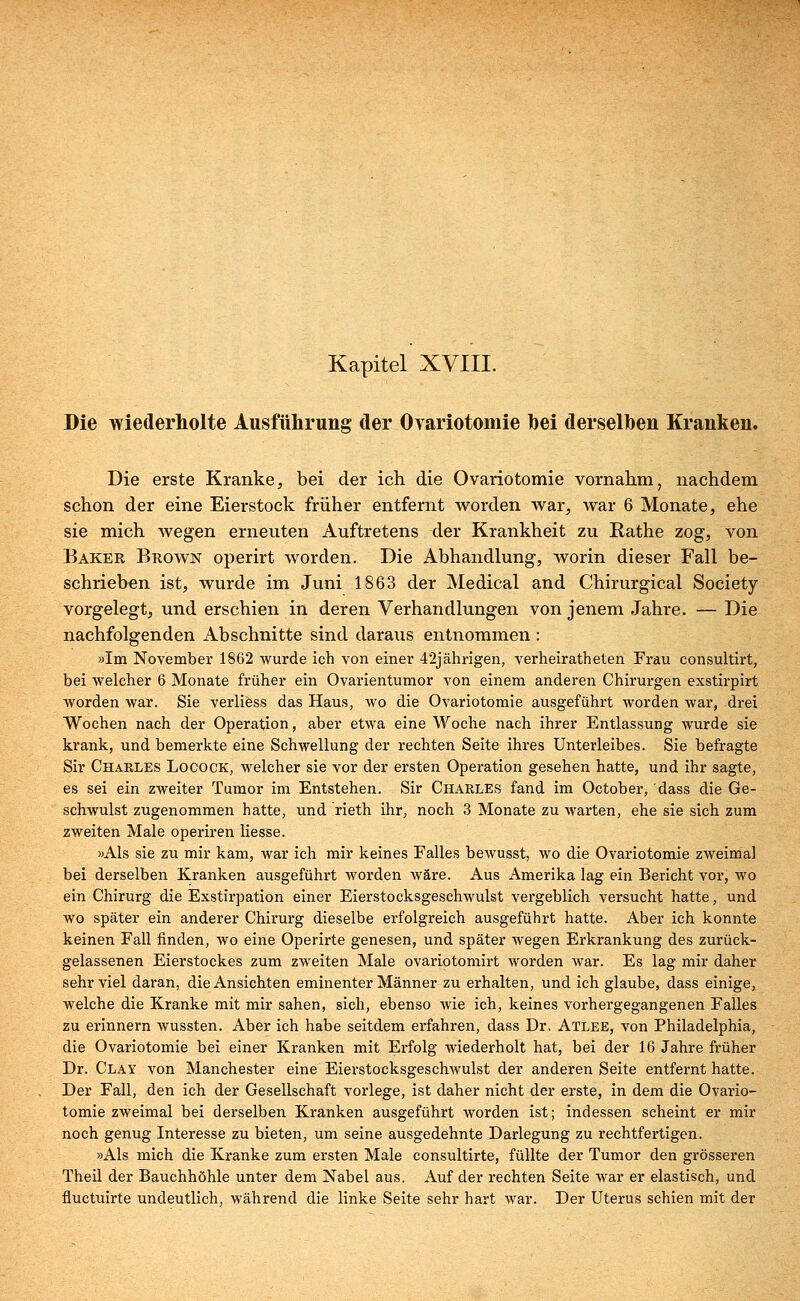 Kapitel XVIII.

Die wiederholte Ausführung der Ovariotomie bei derselben Kranken.

Die erste Kranke, bei der ich die Ovariotomie vornahm, nachdem schon der eine Eierstock früher entfernt worden war, war 6 Monate, ehe sie mich wegen erneuten Auftretens der Krankheit zu Rathe zog, von Baker Brown operirt worden. Die Abhandlung, worin dieser Fall beschrieben ist, wurde im Juni 1863 der Medical and Chirurgical Society vorgelegt, und erschien in deren Verhandlungen von jenem Jahre. — Die nachfolgenden Abschnitte sind daraus entnommen:

»Im November 1862 wurde ich von einer 42jährigen, verheiratheten Frau consultirt, bei welcher 6 Monate früher ein Ovarientumor von einem anderen Chirurgen exstirpirt worden war. Sie verliess das Haus, wo die Ovariotomie ausgeführt worden war, drei Wochen nach der Operation, aber etwa eine Woche nach ihrer Entlassung wurde sie krank, und bemerkte eine Schwellung der rechten Seite ihres Unterleibes. Sie befragte Sir Charles Locock, welcher sie vor der ersten Operation gesehen hatte, und ihr sagte, es sei ein zweiter Tumor im Entstehen. Sir Charles fand im October, dass die Geschwulst zugenommen hatte, und rieth ihr, noch 3 Monate zu warten, ehe sie sich zum zweiten Male operiren liesse.

»Als sie zu mir kam, war ich mir keines Falles bewusst, wo die Ovariotomie zweimal bei derselben Kranken ausgeführt worden wäre. Aus Amerika lag ein Bericht vor, wo ein Chirurg die Exstirpation einer Eierstocksgeschwulst vergeblich versucht hatte, und wo später ein anderer Chirurg dieselbe erfolgreich ausgeführt hatte. Aber ich konnte keinen Fall finden, wo eine Operirte genesen, und später wegen Erkrankung des zurückgelassenen Eierstockes zum zweiten Male ovariotomirt worden war. Es lag mir daher sehr viel daran, die Ansichten eminenter Männer zu erhalten, und ich glaube, dass einige, welche die Kranke mit mir sahen, sich, ebenso wie ich, keines vorhergegangenen Falles zu erinnern wussten. Aber ich habe seitdem erfahren, dass Dr. Atlee, von Philadelphia, die Ovariotomie bei einer Kranken mit Erfolg wiederholt hat, bei der 16 Jahre früher Dr. Clay von Manchester eine Eierstocksgeschwulst der anderen Seite entfernt hatte. Der Fall, den ich der Gesellschaft vorlege, ist daher nicht der erste, in dem die Ovariotomie zweimal bei derselben Kranken ausgeführt worden ist; indessen scheint er mir noch genug Interesse zu bieten, um seine ausgedehnte Darlegung zu rechtfertigen.

»Als mich die Kranke zum ersten Male consultirte, füllte der Tumor den grösseren Theil der Bauchhöhle unter dem Nabel aus. Auf der rechten Seite war er elastisch, und fluctuirte undeutlich, während die linke Seite sehr hart war. Der Uterus schien mit der